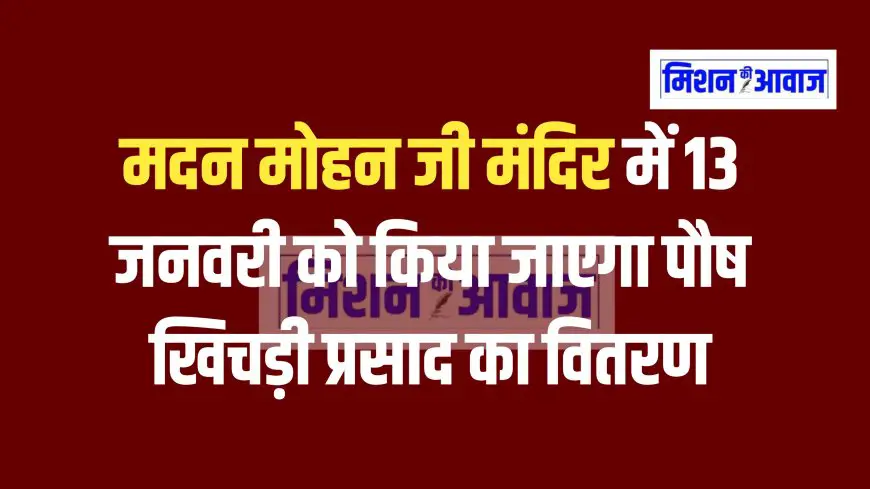 मिशन की आवाज

मदन मोहन जी मंदिर में 13 जनवरी को किया जाएगा पौष खिचड़ी प्रसाद का वितरण

मिशन की आवाज